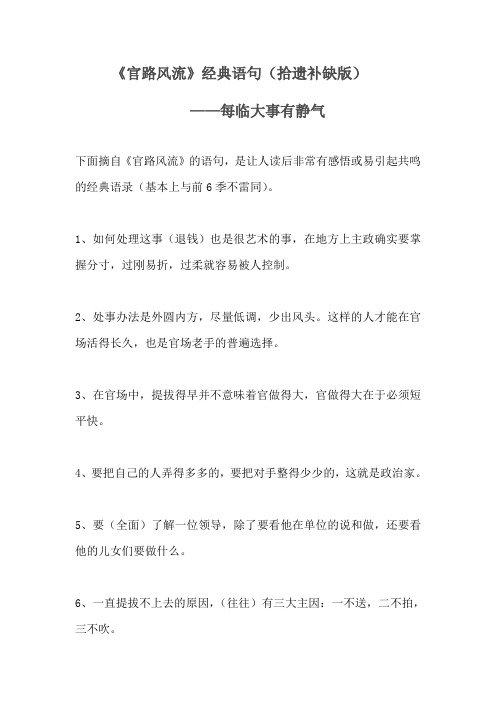 《官路风流》经典语句（拾遗补缺版）

——每临大事有静气

下面摘自《官路风流》的语句，是让人读后非常有感悟或易引起共鸣的经典语录（基本上与前 6 季不雷同）。

1、如何处理这事（退钱）也是很艺术的事，在地方上主政确实要掌握分寸，过刚易折，过柔就容易被人控制。

2、处事办法是外圆内方，尽量低调，少出风头。这样的人才能在官场活得长久，也是官场老手的普遍选择。

3、在官场中，提拔得早并不意味着官做得大，官做得大在于必须短平快。

4、要把自己的人弄得多多的，要把对手整得少少的，这就是政治家。

5、要（全面）了解一位领导，除了要看他在单位的说和做，还要看他的儿女们要做什么。

6、一直提拔不上去的原因，（往往）有三大主因：一不送，二不拍，三不吹。